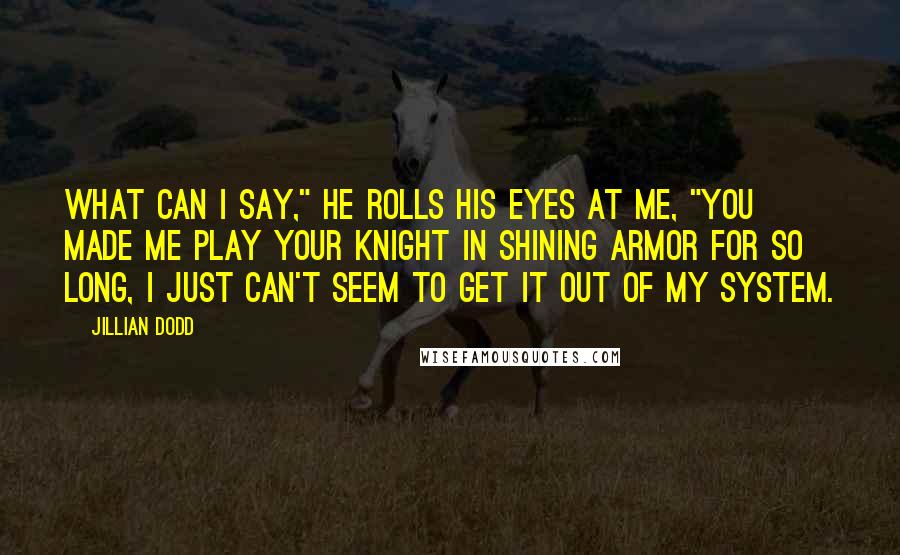 WHAT CAN I SAY," HE ROLLS HIS EYES AT ME, "YOU MADE ME PLAY YOUR KNIGHT IN SHINING ARMOR FOR SO LONG, I JUST CAN'T SEEM TO GET IT OUT OF MY SYSTEM.

JILLIAN DODD

WISEFAMOUSQUOTES.COM